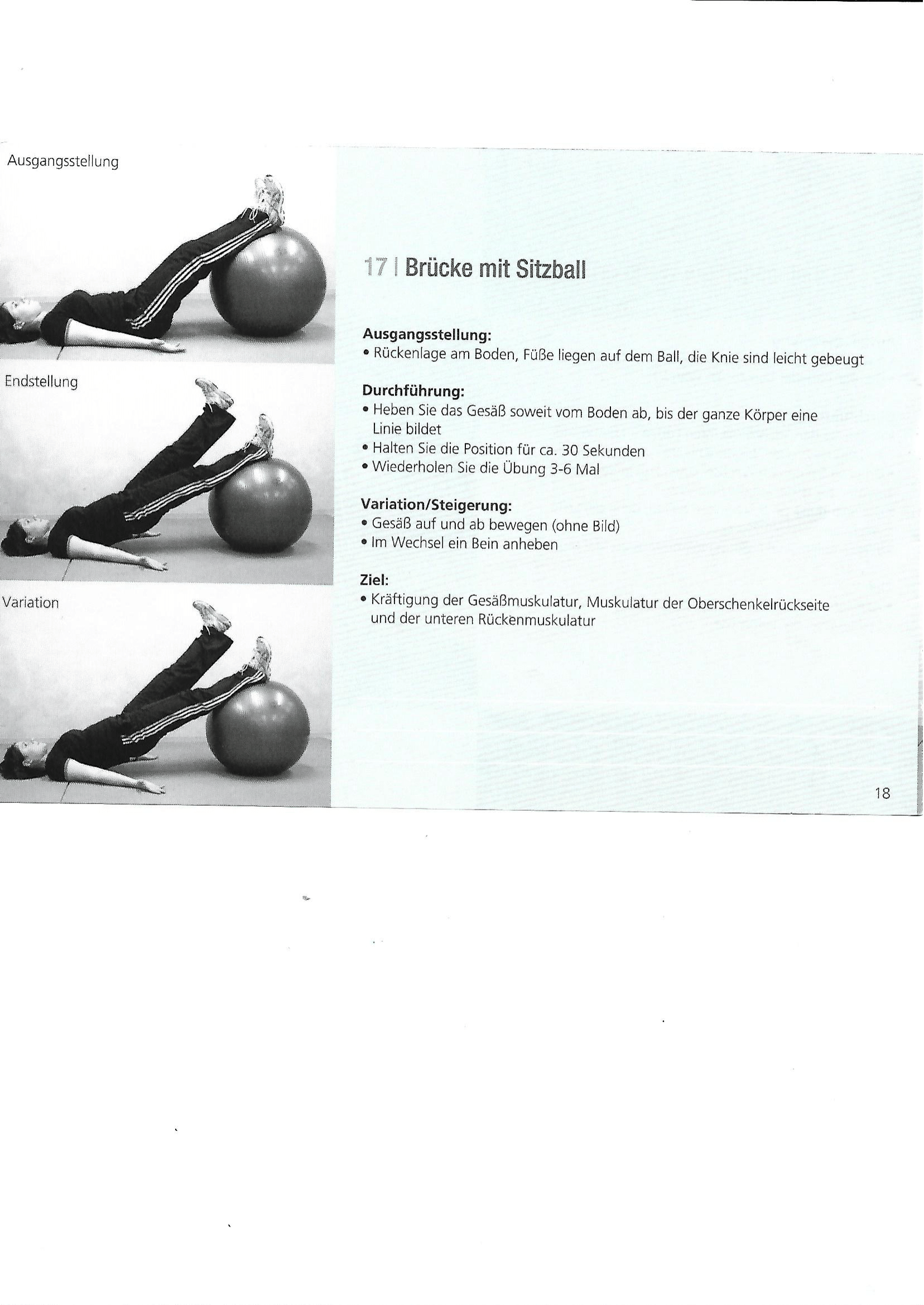 Ausgangsstellung

Endstellung

Variation

17 | Brücke mit Sitzball

Ausgangsstellung:
• Rückenlage am Boden, Füße liegen auf dem Ball, die Knie sind leicht gebeugt

Durchführung:
• Heben Sie das Gesäß soweit vom Boden ab, bis der ganze Körper eine Linie bildet
• Halten Sie die Position für ca. 30 Sekunden
• Wiederholen Sie die Übung 3-6 Mal

Variation/Steigerung:
• Gesäß auf und ab bewegen (ohne Bild)
• Im Wechsel ein Bein anheben

Ziel:
• Kräftigung der Gesäßmuskulatur, Muskulatur der Oberschenkelrückseite und der unteren Rückenmuskulatur

18